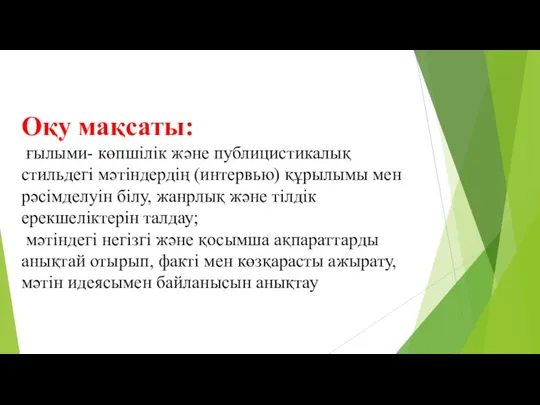 Оқу мақсаты:

ғылыми- көпшілік және публицистикалық стильдегі мәтіндердің (интервью) құрылымы мен рәсімделуін білу, жанрлық және тілдік ерекшеліктерін талдау;

мәтіндегі негізгі және қосымша ақпараттарды анықтай отырып, факті мен көзқарасты ажырату, мәтін идеясымен байланысын анықтау